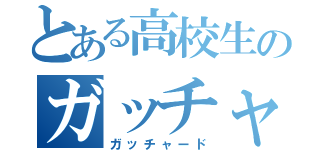 とある高校生の
ガッチャ
ガッチャード